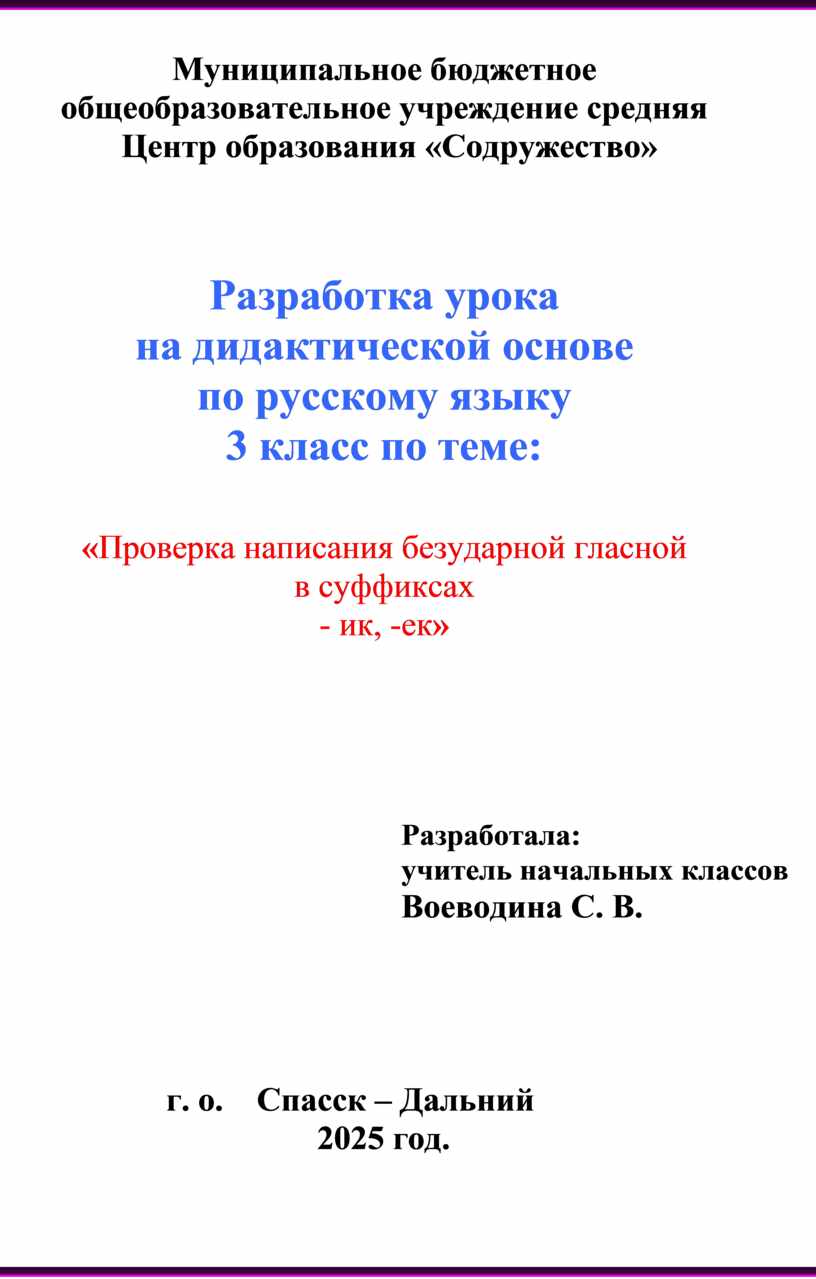 Муниципальное бюджетное общеобразовательное учреждение средняя Центр образования «Содружество»

Разработка урока
на дидактической основе
по русскому языку
3 класс по теме:

«Проверка написания безударной гласной
в суффиксах
- ик, -ек»

Разработала:
учитель начальных классов
Воеводина С. В.

г. о. Спасск – Дальний
2025 год.